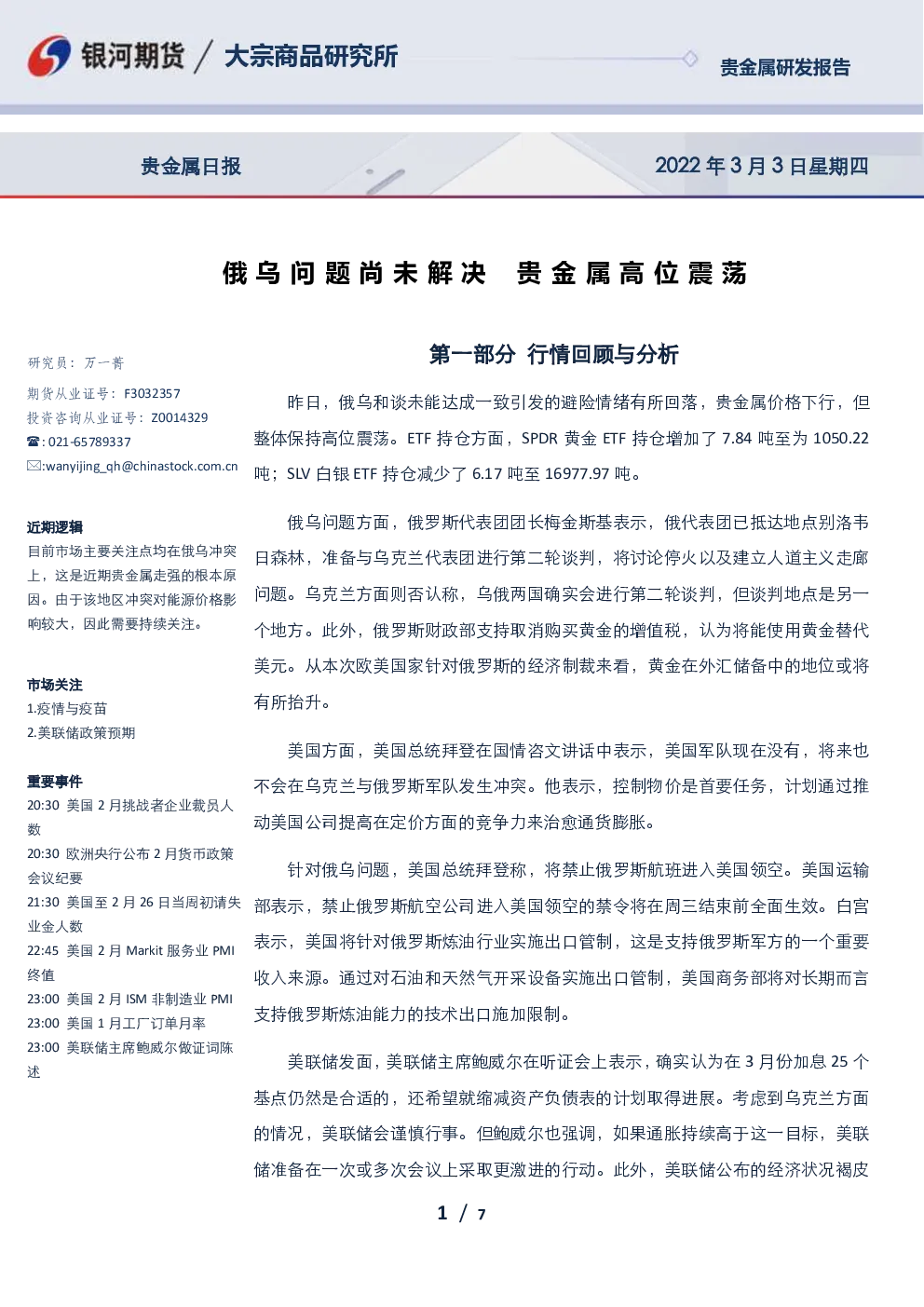 银河期货 / 大宗商品研究所

贵金属研发报告

贵金属日报

2022年3月3日星期四

俄乌问题尚未解决 贵金属高位震荡

研究员：万一菁

期货从业证号：F3032357

投资咨询从业证号：Z0014329

☎:021-65789337

✉:wanyijing_qh@chinastock.com.cn

近期逻辑

目前市场主要关注点均在俄乌冲突上，这是近期贵金属走强的根本原因。由于该地区冲突对能源价格影响较大，因此需要持续关注。

市场关注

1.疫情与疫苗

2.美联储政策预期

重要事件

20:30 美国2月挑战者企业裁员人数

20:30 欧洲央行公布2月货币政策会议纪要

21:30 美国至2月26日当周初请失业金人数

22:45 美国2月Markit服务业PMI终值

23:00 美国2月ISM非制造业PMI

23:00 美国1月工厂订单月率

23:00 美联储主席鲍威尔做证词陈述

第一部分 行情回顾与分析

昨日，俄乌和谈未能达成一致引发的避险情绪有所回落，贵金属价格下行，但整体保持高位震荡。ETF持仓方面，SPDR黄金ETF持仓增加了7.84吨至为1050.22吨；SLV白银ETF持仓减少了6.17吨至16977.97吨。

俄乌问题方面，俄罗斯代表团团长梅金斯基表示，俄代表团已抵达地点别洛韦日森林，准备与乌克兰代表团进行第二轮谈判，将讨论停火以及建立人道主义走廊问题。乌克兰方面则否认称，乌俄两国确实会进行第二轮谈判，但谈判地点是另一个地方。此外，俄罗斯财政部支持取消购买黄金的增值税，认为将能使用黄金替代美元。从本次欧美国家针对俄罗斯的经济制裁来看，黄金在外汇储备中的地位或将有所抬升。

美国方面，美国总统拜登在国情咨文讲话中表示，美国军队现在没有，将来也不会在乌克兰与俄罗斯军队发生冲突。他表示，控制物价是首要任务，计划通过推动美国公司提高在定价方面的竞争力来治愈通货膨胀。

针对俄乌问题，美国总统拜登称，将禁止俄罗斯航班进入美国领空。美国运输部表示，禁止俄罗斯航空公司进入美国领空的禁令将在周三结束前全面生效。白宫表示，美国将针对俄罗斯炼油行业实施出口管制，这是支持俄罗斯军方的一个重要收入来源。通过对石油和天然气开采设备实施出口管制，美国商务部将对长期而言支持俄罗斯炼油能力的技术出口施加限制。

美联储发面，美联储主席鲍威尔在听证会上表示，确实认为在3月份加息25个基点仍然是合适的，还希望就缩减资产负债表的计划取得进展。考虑到乌克兰方面的情况，美联储会谨慎行事。但鲍威尔也强调，如果通胀持续高于这一目标，美联储准备在一次或多次会议上采取更激进的行动。此外，美联储公布的经济状况褐皮

1 / 7